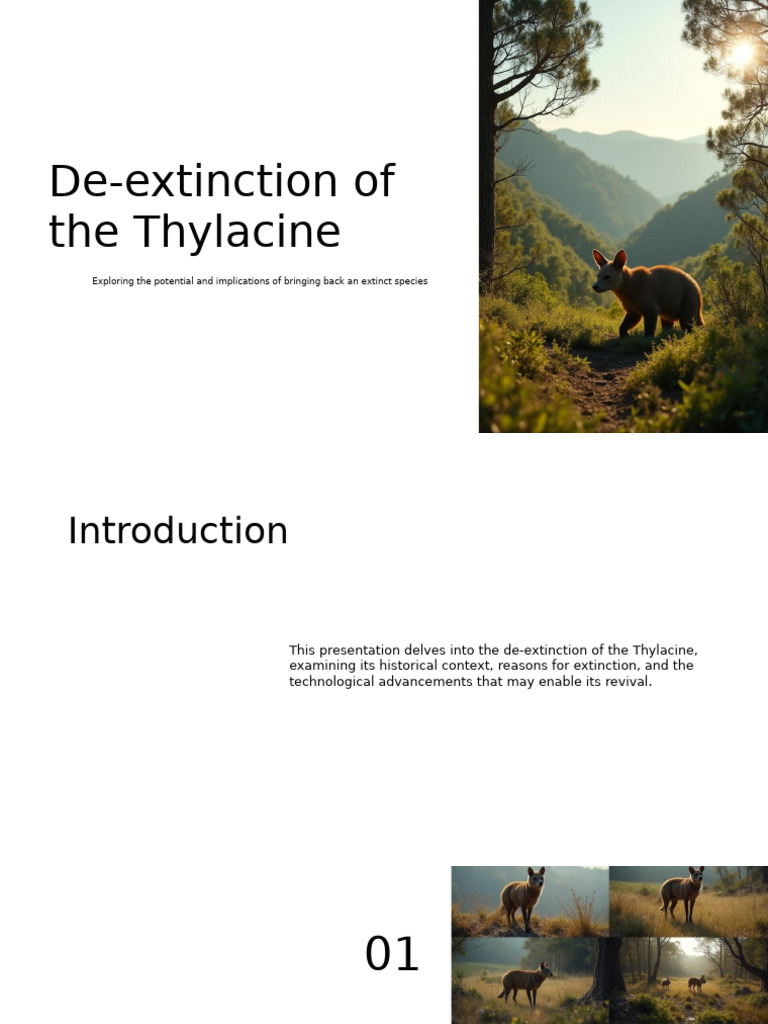 De-extinction of the Thylacine

Exploring the potential and implications of bringing back an extinct species

Introduction

This presentation delves into the de-extinction of the Thylacine, examining its historical context, reasons for extinction, and the technological advancements that may enable its revival.

01